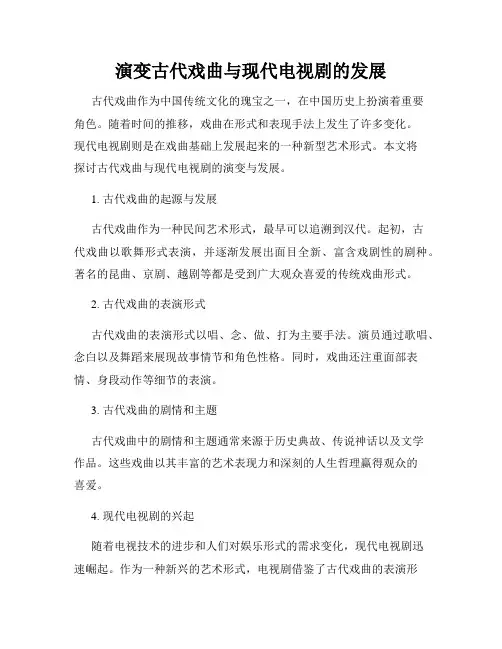 演变古代戏曲与现代电视剧的发展

古代戏曲作为中国传统文化的瑰宝之一，在中国历史上扮演着重要角色。随着时间的推移，戏曲在形式和表现手法上发生了许多变化。现代电视剧则是在戏曲基础上发展起来的一种新型艺术形式。本文将探讨古代戏曲与现代电视剧的演变与发展。

1. 古代戏曲的起源与发展

古代戏曲作为一种民间艺术形式，最早可以追溯到汉代。起初，古代戏曲以歌舞形式表演，并逐渐发展出面目全新、富含戏剧性的剧种。著名的昆曲、京剧、越剧等都是受到广大观众喜爱的传统戏曲形式。

2. 古代戏曲的表演形式

古代戏曲的表演形式以唱、念、做、打为主要手法。演员通过歌唱、念白以及舞蹈来展现故事情节和角色性格。同时，戏曲还注重面部表情、身段动作等细节的表演。

3. 古代戏曲的剧情和主题

古代戏曲中的剧情和主题通常来源于历史典故、传说神话以及文学作品。这些戏曲以其丰富的艺术表现力和深刻的人生哲理赢得观众的喜爱。

4. 现代电视剧的兴起

随着电视技术的进步和人们对娱乐形式的需求变化，现代电视剧迅速崛起。作为一种新兴的艺术形式，电视剧借鉴了古代戏曲的表演形